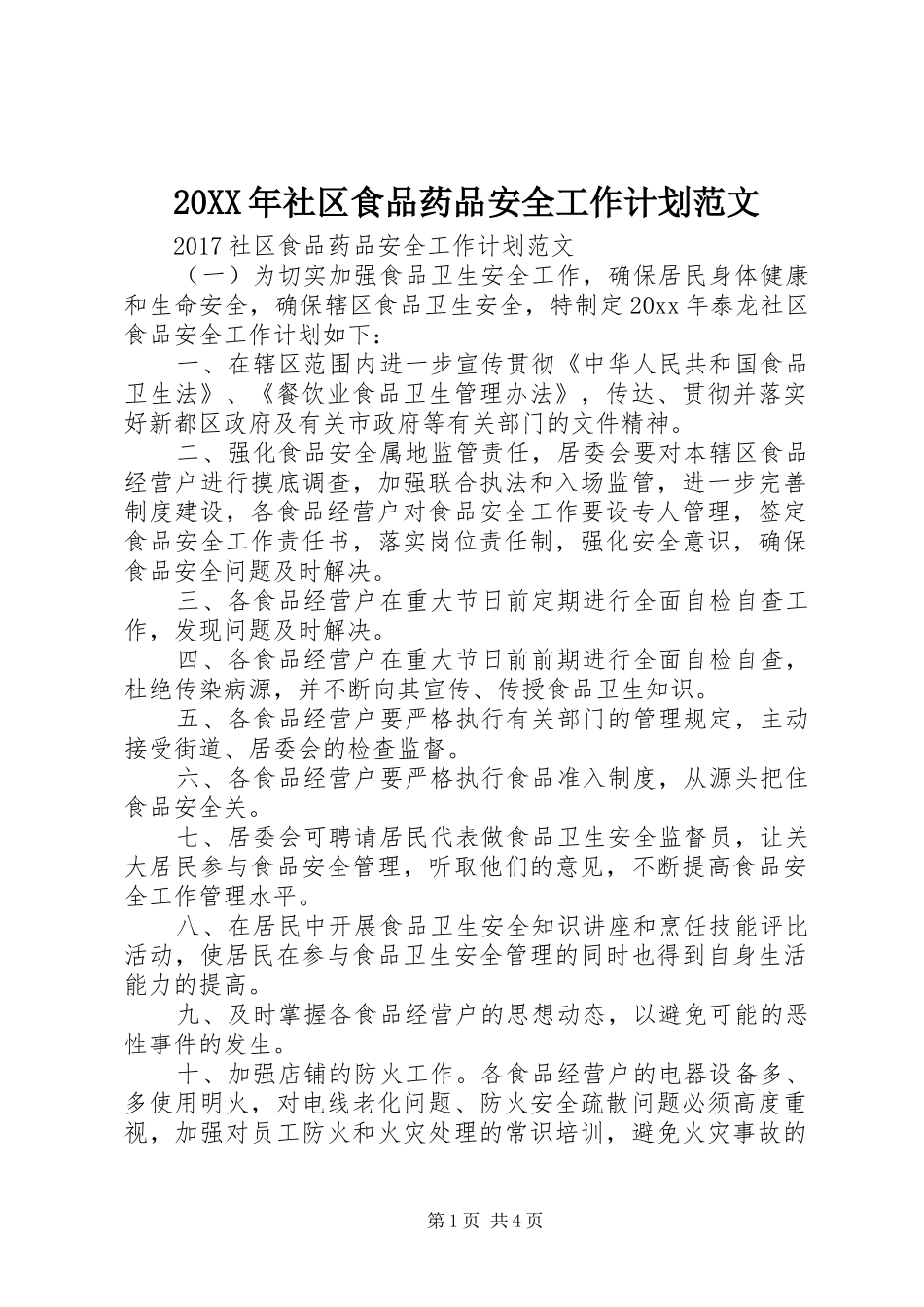 20XX年社区食品药品安全工作计划范文

2017社区食品药品安全工作计划范文

（一）为切实加强食品卫生安全工作，确保居民身体健康和生命安全，确保辖区食品卫生安全，特制定20xx年泰龙社区食品安全工作计划如下：

一、在辖区范围内进一步宣传贯彻《中华人民共和国食品卫生法》、《餐饮业食品卫生管理办法》，传达、贯彻并落实好新都区政府及有关市政府等有关部门的文件精神。

二、强化食品安全属地监管责任，居委会要对本辖区食品经营户进行摸底调查，加强联合执法和入场监管，进一步完善制度建设，各食品经营户对食品安全工作要设专人管理，签定食品安全工作责任书，落实岗位责任制，强化安全意识，确保食品安全问题及时解决。

三、各食品经营户在重大节日前定期进行全面自检自查工作，发现问题及时解决。

四、各食品经营户在重大节日前前期进行全面自检自查，杜绝传染病源，并不断向其宣传、传授食品卫生知识。

五、各食品经营户要严格执行有关部门的管理规定，主动接受街道、居委会的检查监督。

六、各食品经营户要严格执行食品准入制度，从源头把住食品安全关。

七、居委会可聘请居民代表做食品卫生安全监督员，让关大居民参与食品安全管理，听取他们的意见，不断提高食品安全工作管理水平。

八、在居民中开展食品卫生安全知识讲座和烹饪技能评比活动，使居民在参与食品卫生安全管理的同时也得到自身生活能力的提高。

九、及时掌握各食品经营户的思想动态，以避免可能的恶性事件的发生。

十、加强店铺的防火工作。各食品经营户的电器设备多、多使用明火，对电线老化问题、防火安全疏散问题必须高度重视，加强对员工防火和火灾处理的常识培训，避免火灾事故的

第1页 共4页